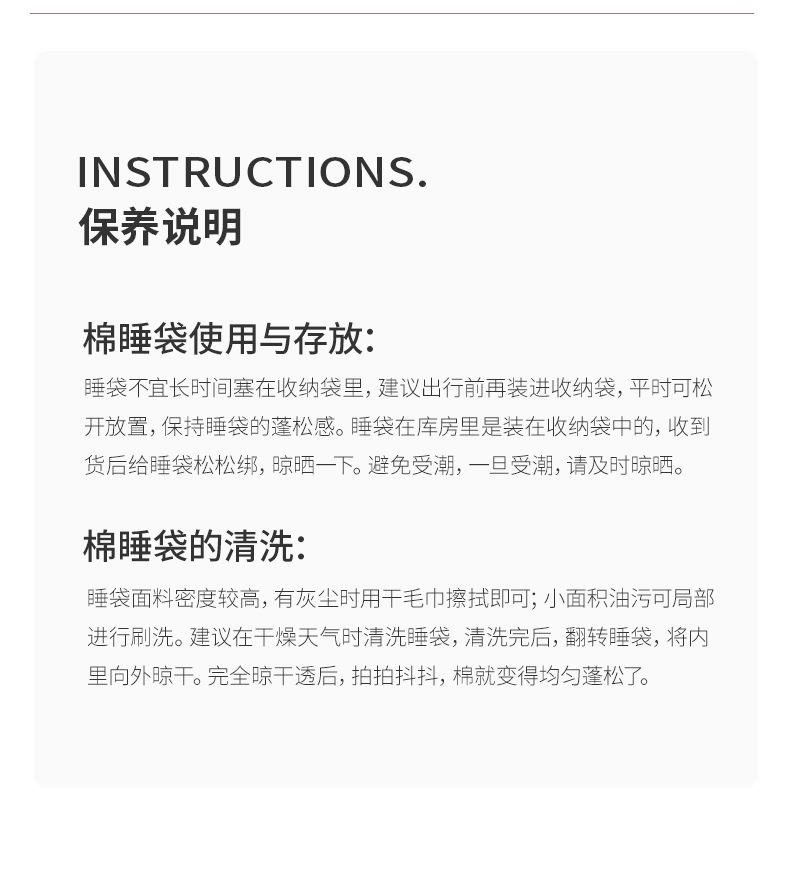 INSTRUCTIONS.
保养说明

棉睡袋使用与存放:

睡袋不宜长时间塞在收纳袋里，建议出行前再装进收纳袋，平时可松开放置，保持睡袋的蓬松感。睡袋在库房里是装在收纳袋中的，收到货后给睡袋松松绑，晾晒一下。避免受潮，一旦受潮，请及时晾晒。

棉睡袋的清洗:

睡袋面料密度较高，有灰尘时用干毛巾擦拭即可；小面积油污可局部进行刷洗。建议在干燥天气时清洗睡袋，清洗完后，翻转睡袋，将内里向外晾干。完全晾干透后，拍拍抖抖，棉就变得均匀蓬松了。